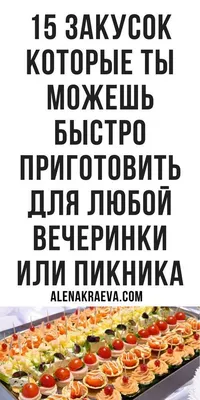 15 ЗАКУСОК КОТОРЫЕ ТЫ МОЖЕШЬ БЫСТРО ПРИГОТОВИТЬ ДЛЯ ЛЮБОЙ ВЕЧЕРИНКИ ИЛИ ПИКНИКА

ALENAKRAEVA.COM